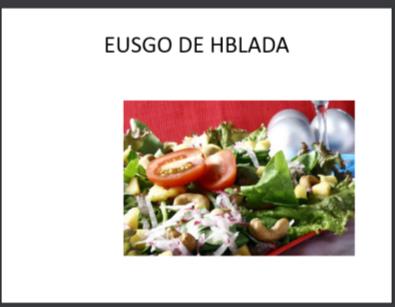 EUSGO DE HBLADA